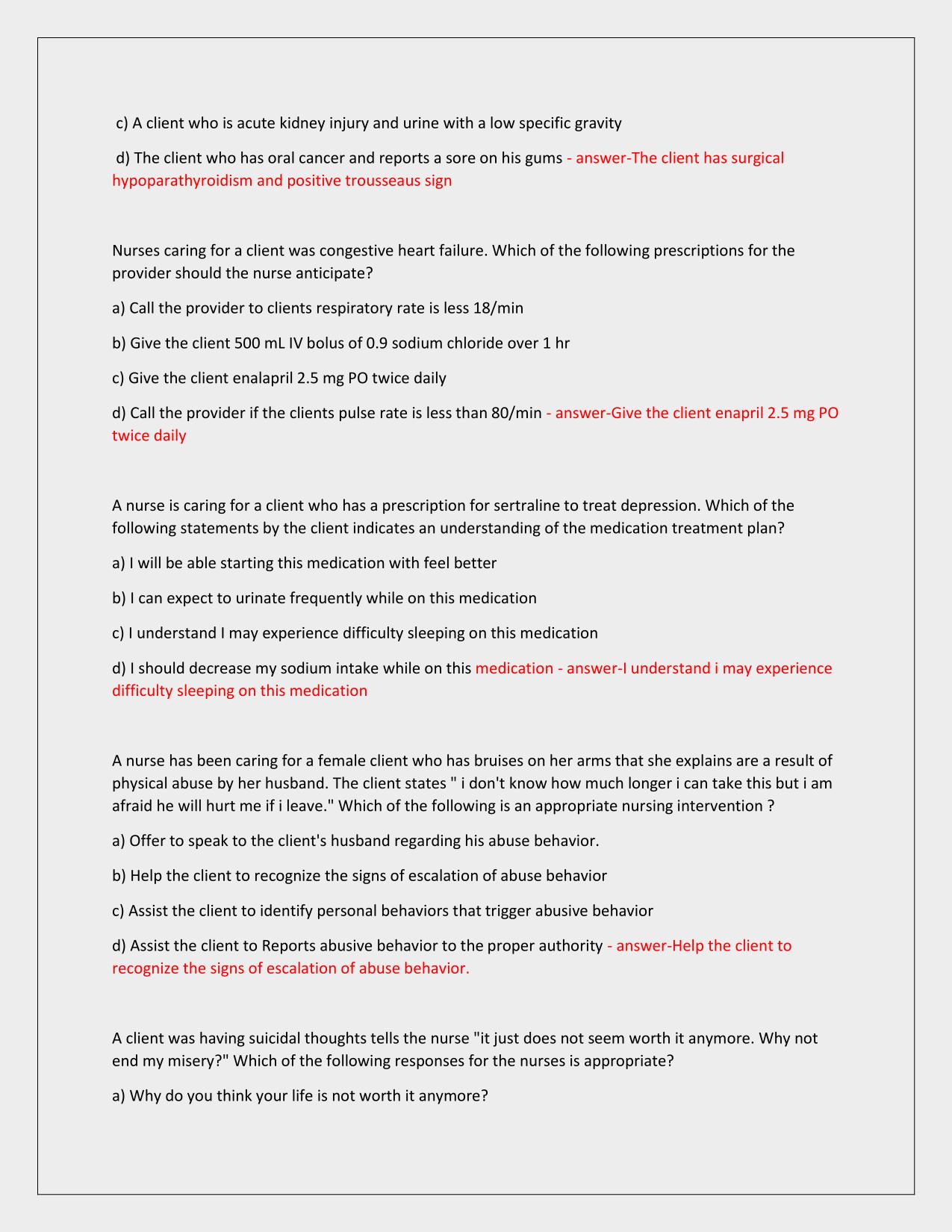 c) A client who is acute kidney injury and urine with a low specific gravity

d) The client who has oral cancer and reports a sore on his gums - answer-The client has surgical hypoparathyroidism and positive trousseaus sign

Nurses caring for a client was congestive heart failure. Which of the following prescriptions for the provider should the nurse anticipate?

a) Call the provider to clients respiratory rate is less 18/min

b) Give the client 500 mL IV bolus of 0.9 sodium chloride over 1 hr

c) Give the client enalapril 2.5 mg PO twice daily

d) Call the provider if the clients pulse rate is less than 80/min - answer-Give the client enapril 2.5 mg PO twice daily

A nurse is caring for a client who has a prescription for sertraline to treat depression. Which of the following statements by the client indicates an understanding of the medication treatment plan?

a) I will be able starting this medication with feel better

b) I can expect to urinate frequently while on this medication

c) I understand I may experience difficulty sleeping on this medication

d) I should decrease my sodium intake while on this medication - answer-I understand i may experience difficulty sleeping on this medication

A nurse has been caring for a female client who has bruises on her arms that she explains are a result of physical abuse by her husband. The client states " i don't know how much longer i can take this but i am afraid he will hurt me if i leave." Which of the following is an appropriate nursing intervention ?

a) Offer to speak to the client's husband regarding his abuse behavior.

b) Help the client to recognize the signs of escalation of abuse behavior

c) Assist the client to identify personal behaviors that trigger abusive behavior

d) Assist the client to Reports abusive behavior to the proper authority - answer-Help the client to recognize the signs of escalation of abuse behavior.

A client was having suicidal thoughts tells the nurse "it just does not seem worth it anymore. Why not end my misery?" Which of the following responses for the nurses is appropriate?

a) Why do you think your life is not worth it anymore?